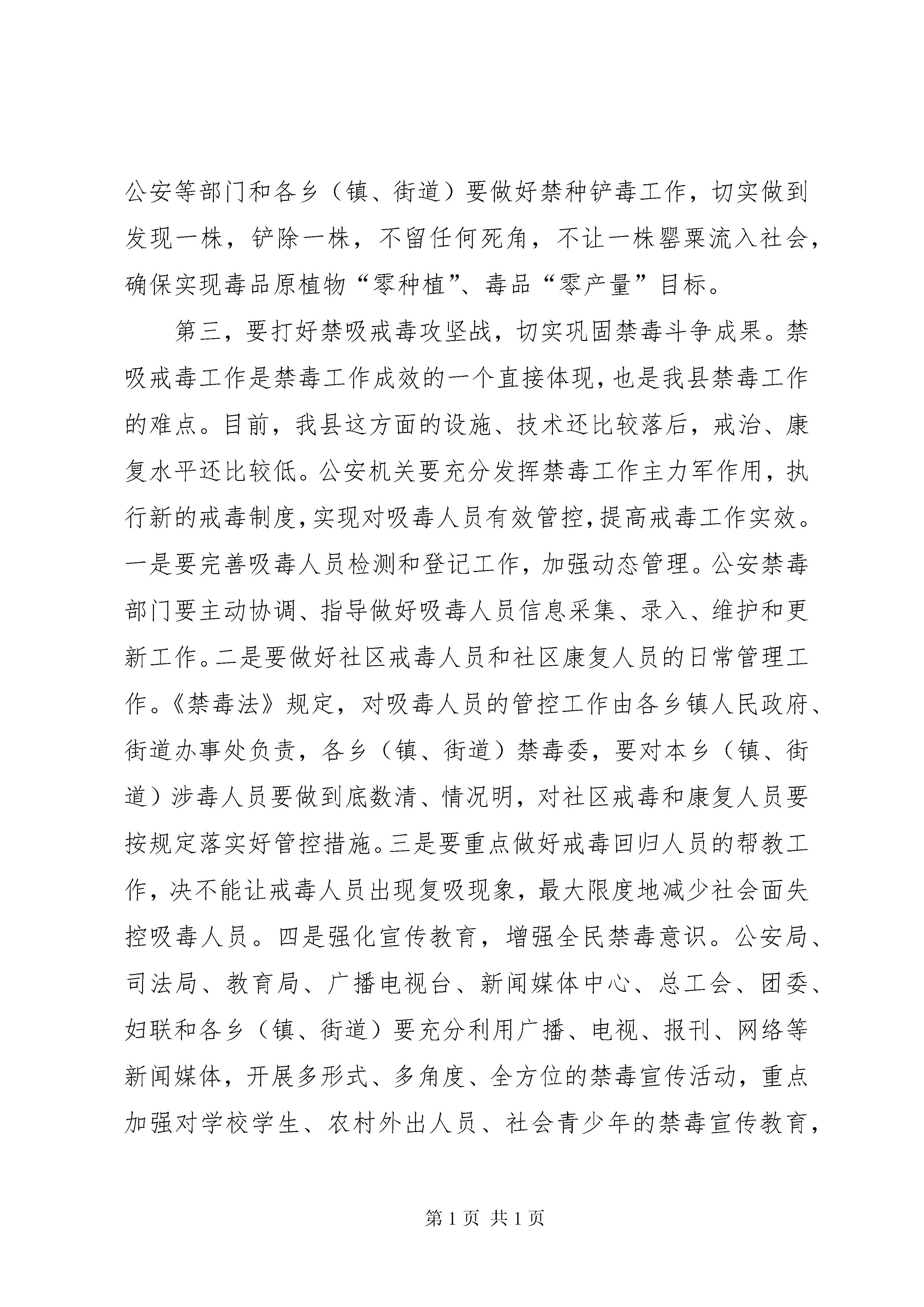 公安等部门和各乡（镇、街道）要做好禁种铲毒工作，切实做到发现一株，铲除一株，不留任何死角，不让一株罂粟流入社会，确保实现毒品原植物“零种植”、毒品“零产量”目标。

第三，要打好禁吸戒毒攻坚战，切实巩固禁毒斗争成果。禁吸戒毒工作是禁毒工作成效的一个直接体现，也是我县禁毒工作的难点。目前，我县这方面的设施、技术还比较落后，戒治、康复水平还比较低。公安机关要充分发挥禁毒工作主力军作用，执行新的戒毒制度，实现对吸毒人员有效管控，提高戒毒工作实效。一是要完善吸毒人员检测和登记工作，加强动态管理。公安禁毒部门要主动协调、指导做好吸毒人员信息采集、录入、维护和更新工作。二是要做好社区戒毒人员和社区康复人员的日常管理工作。《禁毒法》规定，对吸毒人员的管控工作由各乡镇人民政府、街道办事处负责，各乡（镇、街道）禁毒委，要对本乡（镇、街道）涉毒人员要做到底数清、情况明，对社区戒毒和康复人员要按规定落实好管控措施。三是要重点做好戒毒回归人员的帮教工作，决不能让戒毒人员出现复吸现象，最大限度地减少社会面失控吸毒人员。四是强化宣传教育，增强全民禁毒意识。公安局、司法局、教育局、广播电视台、新闻媒体中心、总工会、团委、妇联和各乡（镇、街道）要充分利用广播、电视、报刊、网络等新闻媒体，开展多形式、多角度、全方位的禁毒宣传活动，重点加强对学校学生、农村外出人员、社会青少年的禁毒宣传教育，

第 1 页 共 1 页